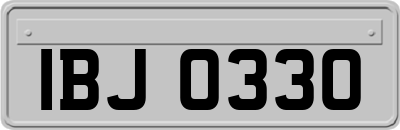 IBJ 0330